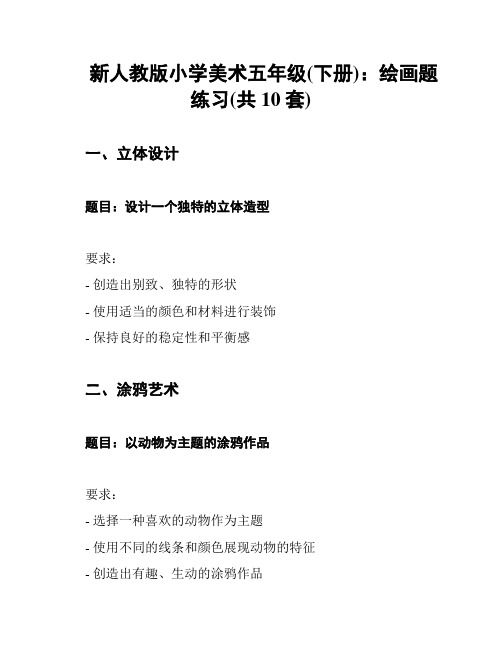 新人教版小学美术五年级(下册)：绘画题练习(共 10 套)

一、立体设计

题目：设计一个独特的立体造型

要求：

- 创造出别致、独特的形状

- 使用适当的颜色和材料进行装饰

- 保持良好的稳定性和平衡感

二、涂鸦艺术

题目：以动物为主题的涂鸦作品

要求：

- 选择一种喜欢的动物作为主题

- 使用不同的线条和颜色展现动物的特征

- 创造出有趣、生动的涂鸦作品